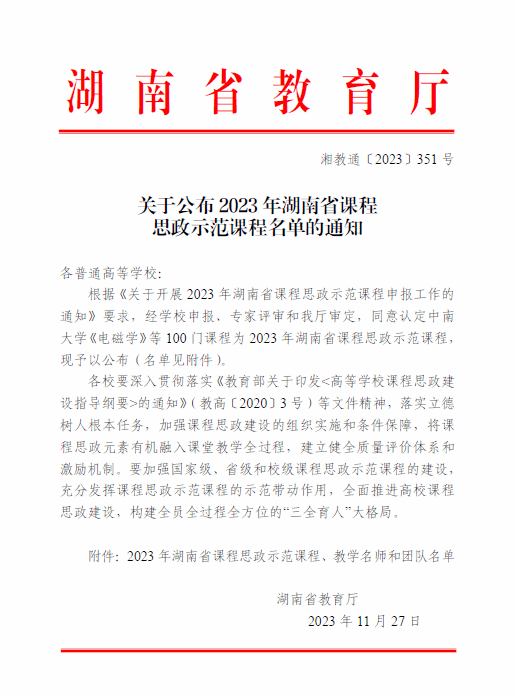 湖南省教育厅

湘教通〔2023〕351 号

关于公布 2023 年湖南省课程思政示范课程名单的通知

各普通高等学校：

根据《关于开展 2023 年湖南省课程思政示范课程申报工作的通知》要求，经学校申报、专家评审和我厅审定，同意认定中南大学《电磁学》等 100 门课程为 2023 年湖南省课程思政示范课程，现予以公布（名单见附件）。

各校要深入贯彻落实《教育部关于印发<高等学校课程思政建设指导纲要>的通知》（教高〔2020〕3 号）等文件精神，落实立德树人根本任务，加强课程思政建设的组织实施和条件保障，将课程思政元素有机融入课堂教学全过程，建立健全质量评价体系和激励机制。要加强国家级、省级和校级课程思政示范课程的建设，充分发挥课程思政示范课程的示范带动作用，全面推进高校课程思政建设，构建全员全过程全方位的“三全育人”大格局。

附件：2023 年湖南省课程思政示范课程、教学名师和团队名单

湖南省教育厅

2023 年 11 月 27 日